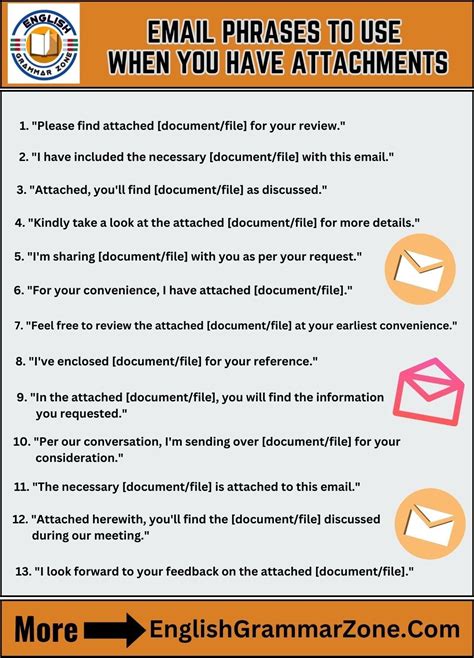 ENGLISH GRAMMAR ZONE

EMAIL PHRASES TO USE WHEN YOU HAVE ATTACHMENTS

1. "Please find attached [document/file] for your review."

2. "I have included the necessary [document/file] with this email."

3. "Attached, you'll find [document/file] as discussed."

4. "Kindly take a look at the attached [document/file] for more details."

5. "I'm sharing [document/file] with you as per your request."

6. "For your convenience, I have attached [document/file]."

7. "Feel free to review the attached [document/file] at your earliest convenience."

8. "I've enclosed [document/file] for your reference."

9. "In the attached [document/file], you will find the information you requested."

10. "Per our conversation, I'm sending over [document/file] for your consideration."

11. "The necessary [document/file] is attached to this email."

12. "Attached herewith, you'll find the [document/file] discussed during our meeting."

13. "I look forward to your feedback on the attached [document/file]."

More EnglishGrammarZone.Com